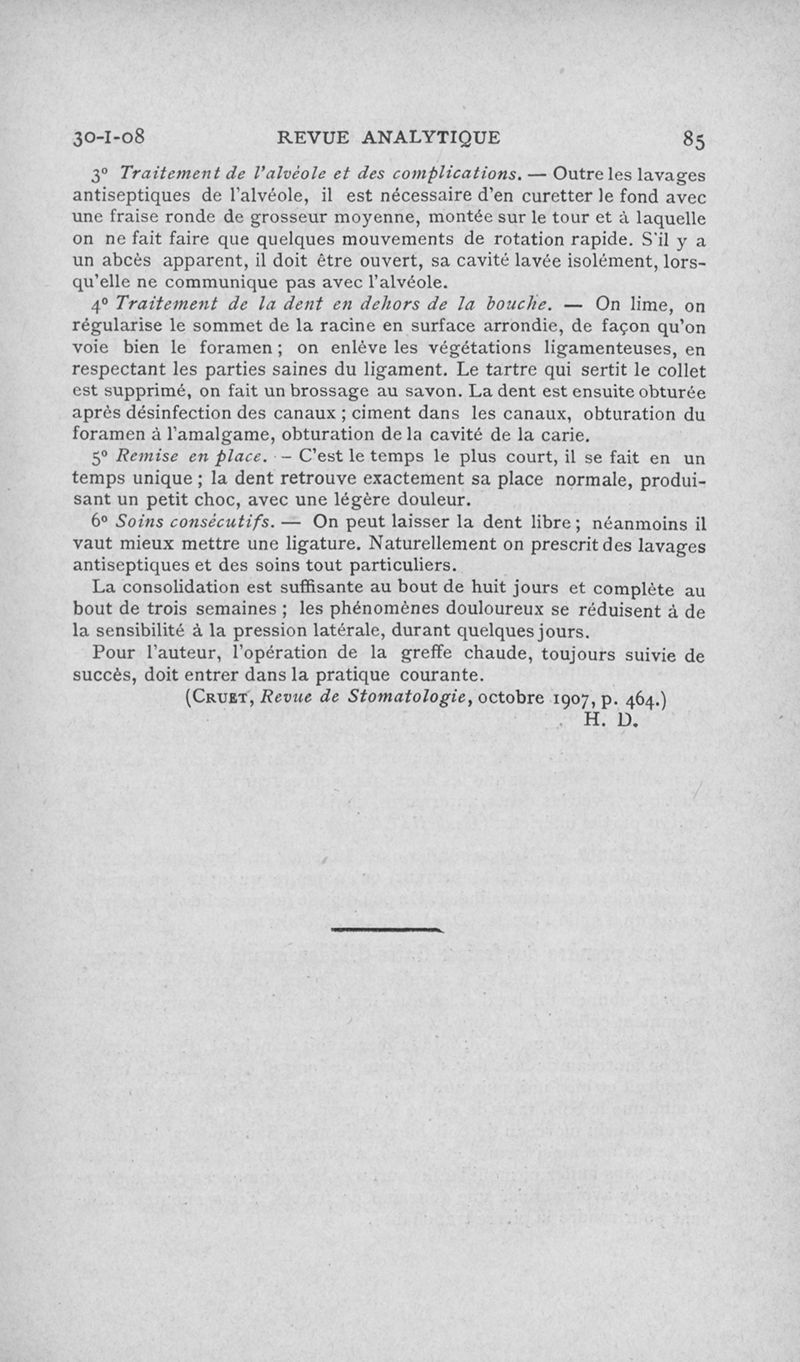 30-I-08 REVUE ANALYTIQUE 85

3° Traitement de l'alvéole et des complications. — Outre les lavages antiseptiques de l'alvéole, il est nécessaire d'en curetter le fond avec une fraise ronde de grosseur moyenne, montée sur le tour et à laquelle on ne fait faire que quelques mouvements de rotation rapide. S'il y a un abcès apparent, il doit être ouvert, sa cavité lavée isolément, lorsqu'elle ne communique pas avec l'alvéole.

4° Traitement de la dent en dehors de la bouche. — On lime, on régularise le sommet de la racine en surface arrondie, de façon qu'on voie bien le foramen ; on enlève les végétations ligamenteuses, en respectant les parties saines du ligament. Le tartre qui sertit le collet est supprimé, on fait un brossage au savon. La dent est ensuite obturée après désinfection des canaux ; ciment dans les canaux, obturation du foramen à l'amalgame, obturation de la cavité de la carie.

5° Remise en place. – C'est le temps le plus court, il se fait en un temps unique ; la dent retrouve exactement sa place normale, produisant un petit choc, avec une légère douleur.

6° Soins consécutifs. — On peut laisser la dent libre ; néanmoins il vaut mieux mettre une ligature. Naturellement on prescrit des lavages antiseptiques et des soins tout particuliers.

La consolidation est suffisante au bout de huit jours et complète au bout de trois semaines ; les phénomènes douloureux se réduisent à de la sensibilité à la pression latérale, durant quelques jours.

Pour l'auteur, l'opération de la greffe chaude, toujours suivie de succès, doit entrer dans la pratique courante.

(Cruet, Revue de Stomatologie, octobre 1907, p. 464.)

H. D.